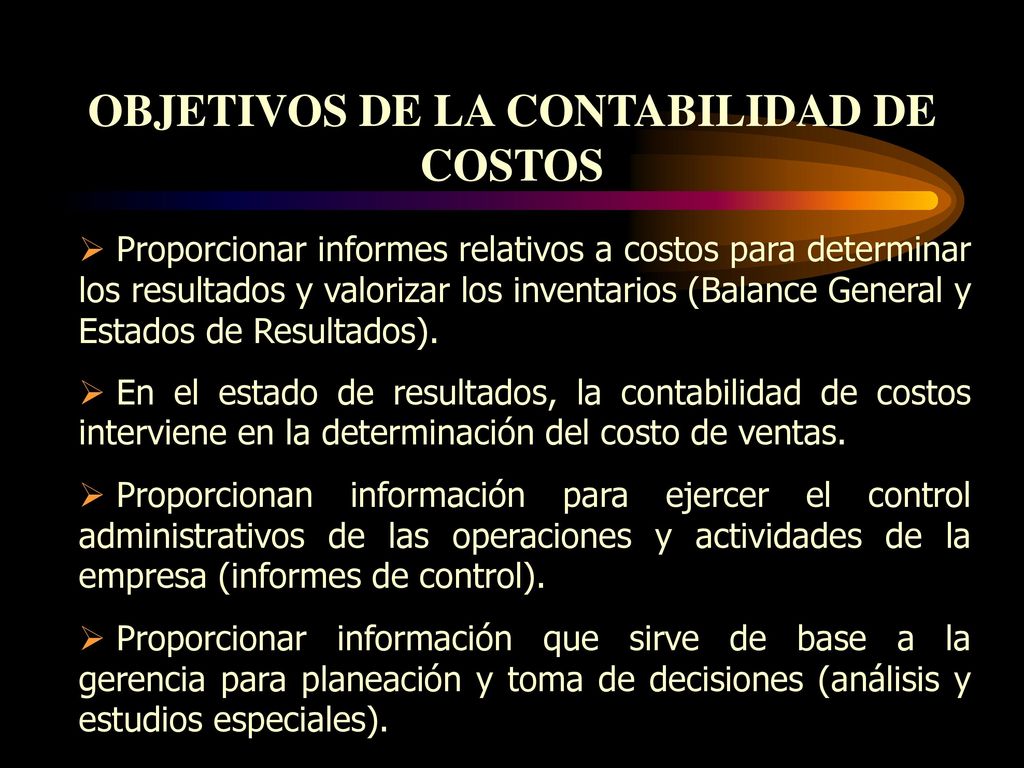 OBJETIVOS DE LA CONTABILIDAD DE COSTOS

➢ Proporcionar informes relativos a costos para determinar los resultados y valorizar los inventarios (Balance General y Estados de Resultados).

➢ En el estado de resultados, la contabilidad de costos interviene en la determinación del costo de ventas.

➢ Proporcionan información para ejercer el control administrativos de las operaciones y actividades de la empresa (informes de control).

➢ Proporcionar información que sirve de base a la gerencia para planeación y toma de decisiones (análisis y estudios especiales).